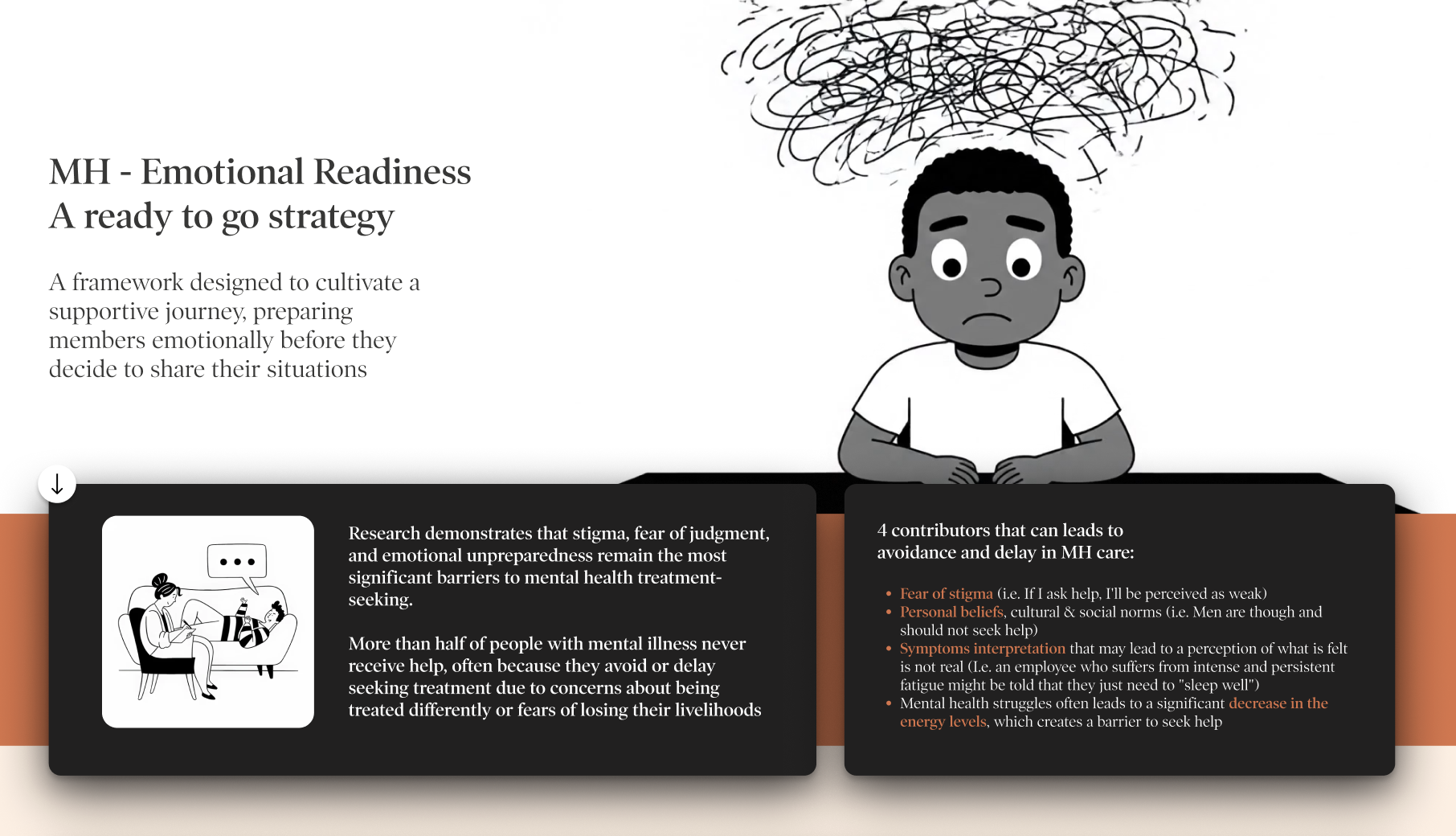 MH - Emotional Readiness
A ready to go strategy

A framework designed to cultivate a supportive journey, preparing members emotionally before they decide to share their situations

↓

Research demonstrates that stigma, fear of judgment, and emotional unpreparedness remain the most significant barriers to mental health treatment-seeking.

More than half of people with mental illness never receive help, often because they avoid or delay seeking treatment due to concerns about being treated differently or fears of losing their livelihoods

4 contributors that can leads to avoidance and delay in MH care:

• Fear of stigma (i.e. If I ask help, I'll be perceived as weak)
• Personal beliefs, cultural & social norms (i.e. Men are though and should not seek help)
• Symptoms interpretation that may lead to a perception of what is felt is not real (I.e. an employee who suffers from intense and persistent fatigue might be told that they just need to "sleep well")
• Mental health struggles often leads to a significant decrease in the energy levels, which creates a barrier to seek help